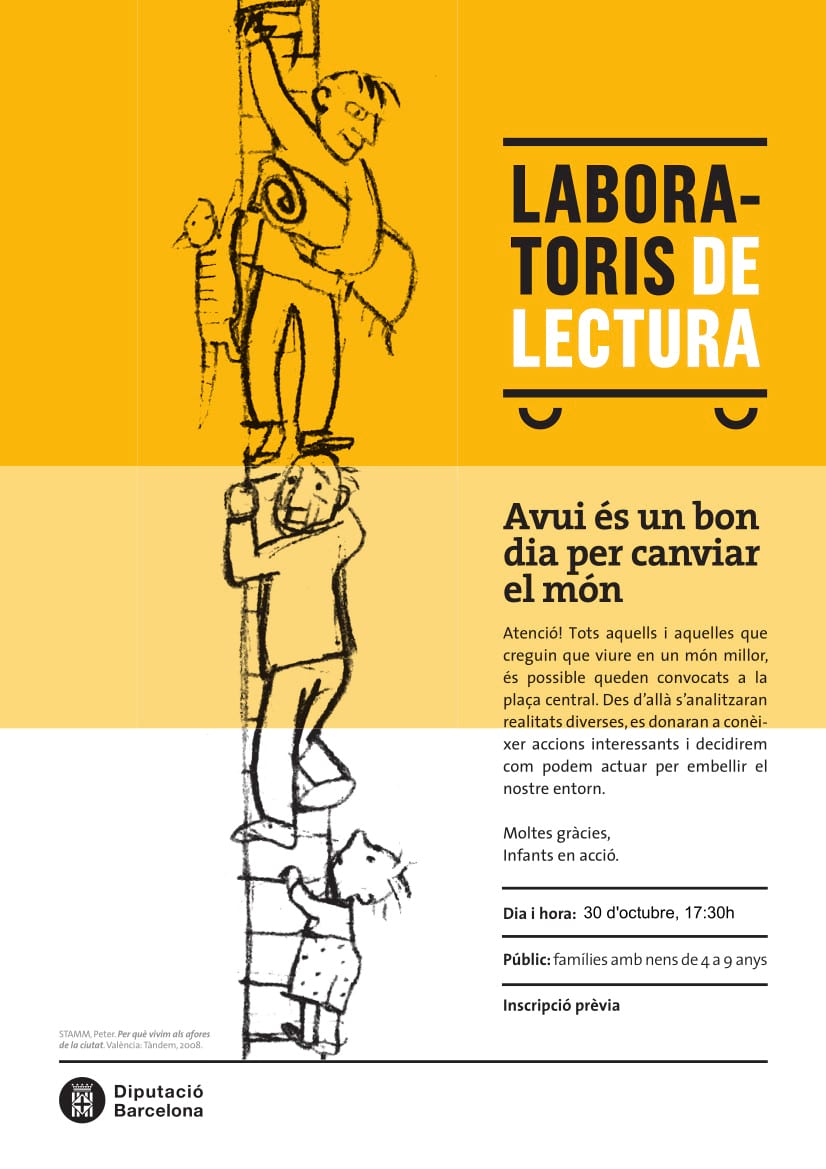 LABORATORIS DE LECTURA

Avui és un bon dia per canviar el món

Atenció! Tots aquells i aquelles que creguin que viure en un món millor, és possible queden convocats a la plaça central. Des d'allà s'analitzaran realitats diverses, es donaran a conèixer accions interessants i decidirem com podem actuar per embellir el nostre entorn.

Moltes gràcies,
Infants en acció.

Dia i hora: 30 d'octubre, 17:30h

Públic: famílies amb nens de 4 a 9 anys

Inscripció prèvia

STAMM, Peter. Per què vivim als afores de la ciutat. València: Tàndem, 2008.

Diputació
Barcelona